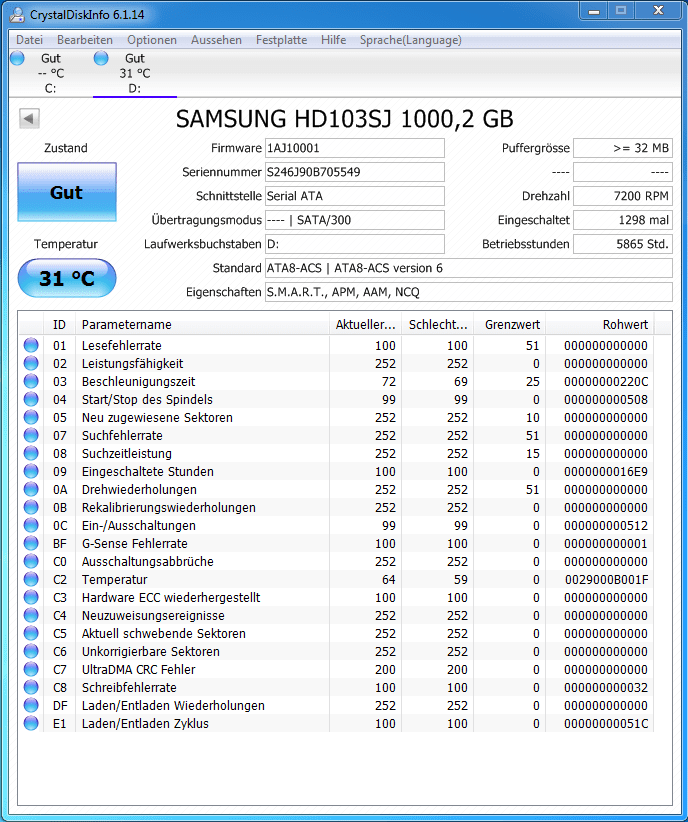 CrystalDiskInfo 6.1.14

Datei Bearbeiten Optionen Aussehen Festplatte Hilfe Sprache(Language)

Gut
-- °C
C:

Gut
31 °C
D:

SAMSUNG HD103SJ 1000,2 GB

Zustand

Gut

Temperatur

31 °C

Firmware 1AJ10001
Seriennummer S246J90B705549
Schnittstelle Serial ATA
Übertragungsmodus ---- | SATA/300
Laufwerksbuchstaben D:
Standard ATA8-ACS | ATA8-ACS version 6
Eigenschaften S.M.A.R.T., APM, AAM, NCQ

Puffergrösse >= 32 MB
---- ----
Drehzahl 7200 RPM
Eingeschaltet 1298 mal
Betriebsstunden 5865 Std.

| ID | Parametername | Aktueller... | Schlecht... | Grenzwert | Rohwert |
|---|---|---|---|---|---|
| 01 | Lesefehlerrate | 100 | 100 | 51 | 000000000000 |
| 02 | Leistungsfähigkeit | 252 | 252 | 0 | 000000000000 |
| 03 | Beschleunigungszeit | 72 | 69 | 25 | 00000000220C |
| 04 | Start/Stop des Spindels | 99 | 99 | 0 | 000000000508 |
| 05 | Neu zugewiesene Sektoren | 252 | 252 | 10 | 000000000000 |
| 07 | Suchfehlerrate | 252 | 252 | 51 | 000000000000 |
| 08 | Suchzeitleistung | 252 | 252 | 15 | 000000000000 |
| 09 | Eingeschaltete Stunden | 100 | 100 | 0 | 0000000016E9 |
| 0A | Drehwiederholungen | 252 | 252 | 51 | 000000000000 |
| 0B | Rekalibrierungswiederholungen | 252 | 252 | 0 | 000000000000 |
| 0C | Ein-/Ausschaltungen | 99 | 99 | 0 | 000000000512 |
| BF | G-Sense Fehlerrate | 100 | 100 | 0 | 000000000001 |
| C0 | Ausschaltungsabbrüche | 252 | 252 | 0 | 000000000000 |
| C2 | Temperatur | 64 | 59 | 0 | 0029000B001F |
| C3 | Hardware ECC wiederhergestellt | 100 | 100 | 0 | 000000000000 |
| C4 | Neuzuweisungsereignisse | 252 | 252 | 0 | 000000000000 |
| C5 | Aktuell schwebende Sektoren | 252 | 252 | 0 | 000000000000 |
| C6 | Unkorrigierbare Sektoren | 252 | 252 | 0 | 000000000000 |
| C7 | UltraDMA CRC Fehler | 200 | 200 | 0 | 000000000000 |
| C8 | Schreibfehlerrate | 100 | 100 | 0 | 000000000032 |
| DF | Laden/Entladen Wiederholungen | 252 | 252 | 0 | 000000000000 |
| E1 | Laden/Entladen Zyklus | 100 | 100 | 0 | 00000000051C |